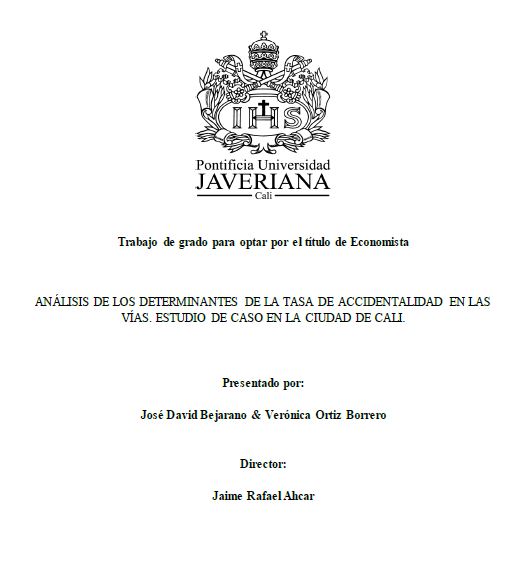 IHS

Pontificia Universidad
JAVERIANA
Cali

Trabajo de grado para optar por el título de Economista

ANÁLISIS DE LOS DETERMINANTES DE LA TASA DE ACCIDENTALIDAD EN LAS VÍAS. ESTUDIO DE CASO EN LA CIUDAD DE CALI.

Presentado por:

José David Bejarano & Verónica Ortiz Borrero

Director:

Jaime Rafael Ahcar